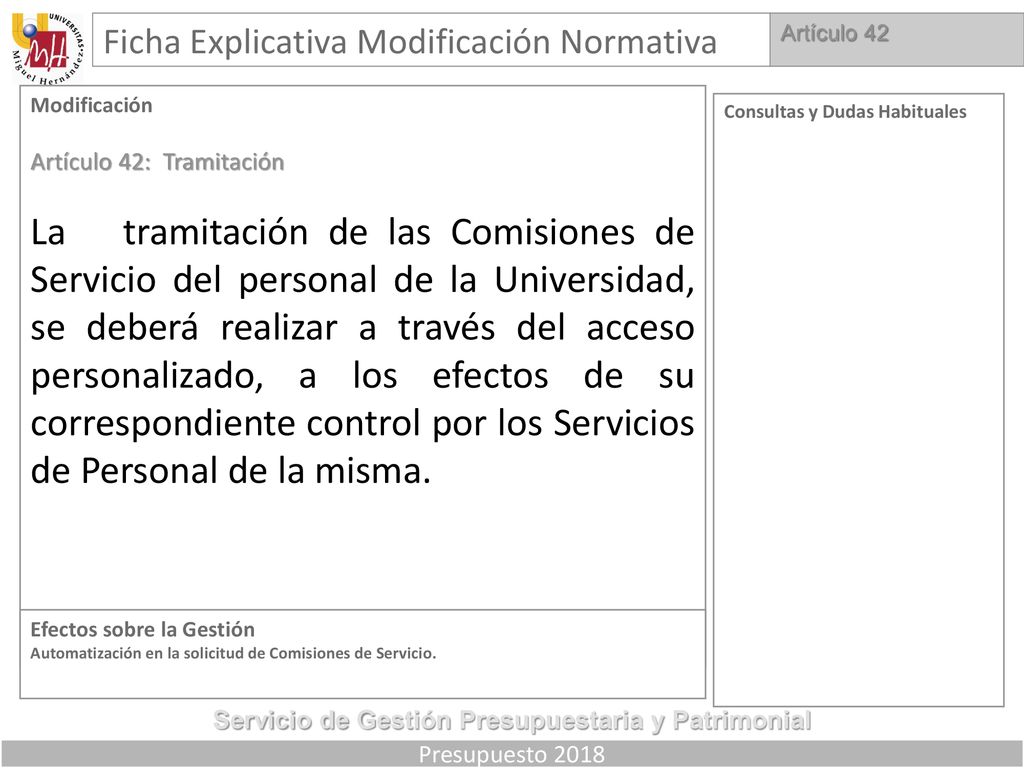 UNIVERSITAS Miguel Hernández

Ficha Explicativa Modificación Normativa

Artículo 42

Modificación

Artículo 42: Tramitación

La tramitación de las Comisiones de Servicio del personal de la Universidad, se deberá realizar a través del acceso personalizado, a los efectos de su correspondiente control por los Servicios de Personal de la misma.

Efectos sobre la Gestión
Automatización en la solicitud de Comisiones de Servicio.

Consultas y Dudas Habituales

Servicio de Gestión Presupuestaria y Patrimonial

Presupuesto 2018